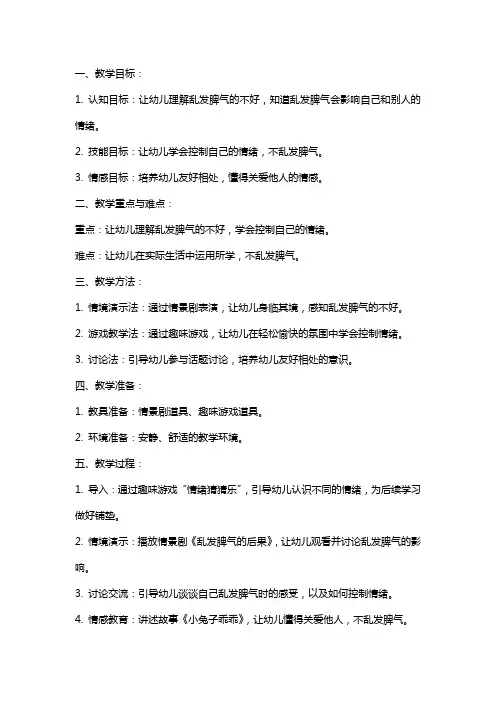 一、教学目标：

1. 认知目标：让幼儿理解乱发脾气的不好，知道乱发脾气会影响自己和别人的情绪。

2. 技能目标：让幼儿学会控制自己的情绪，不乱发脾气。

3. 情感目标：培养幼儿友好相处，懂得关爱他人的情感。

二、教学重点与难点：

重点：让幼儿理解乱发脾气的不好，学会控制自己的情绪。

难点：让幼儿在实际生活中运用所学，不乱发脾气。

三、教学方法：

1. 情境演示法：通过情景剧表演，让幼儿身临其境，感知乱发脾气的不好。

2. 游戏教学法：通过趣味游戏，让幼儿在轻松愉快的氛围中学会控制情绪。

3. 讨论法：引导幼儿参与话题讨论，培养幼儿友好相处的意识。

四、教学准备：

1. 教具准备：情景剧道具、趣味游戏道具。

2. 环境准备：安静、舒适的教学环境。

五、教学过程：

1. 导入：通过趣味游戏“情绪猜猜乐”，引导幼儿认识不同的情绪，为后续学习做好铺垫。

2. 情境演示：播放情景剧《乱发脾气的后果》，让幼儿观看并讨论乱发脾气的影响。

3. 讨论交流：引导幼儿谈谈自己乱发脾气时的感受，以及如何控制情绪。

4. 情感教育：讲述故事《小兔子乖乖》，让幼儿懂得关爱他人，不乱发脾气。